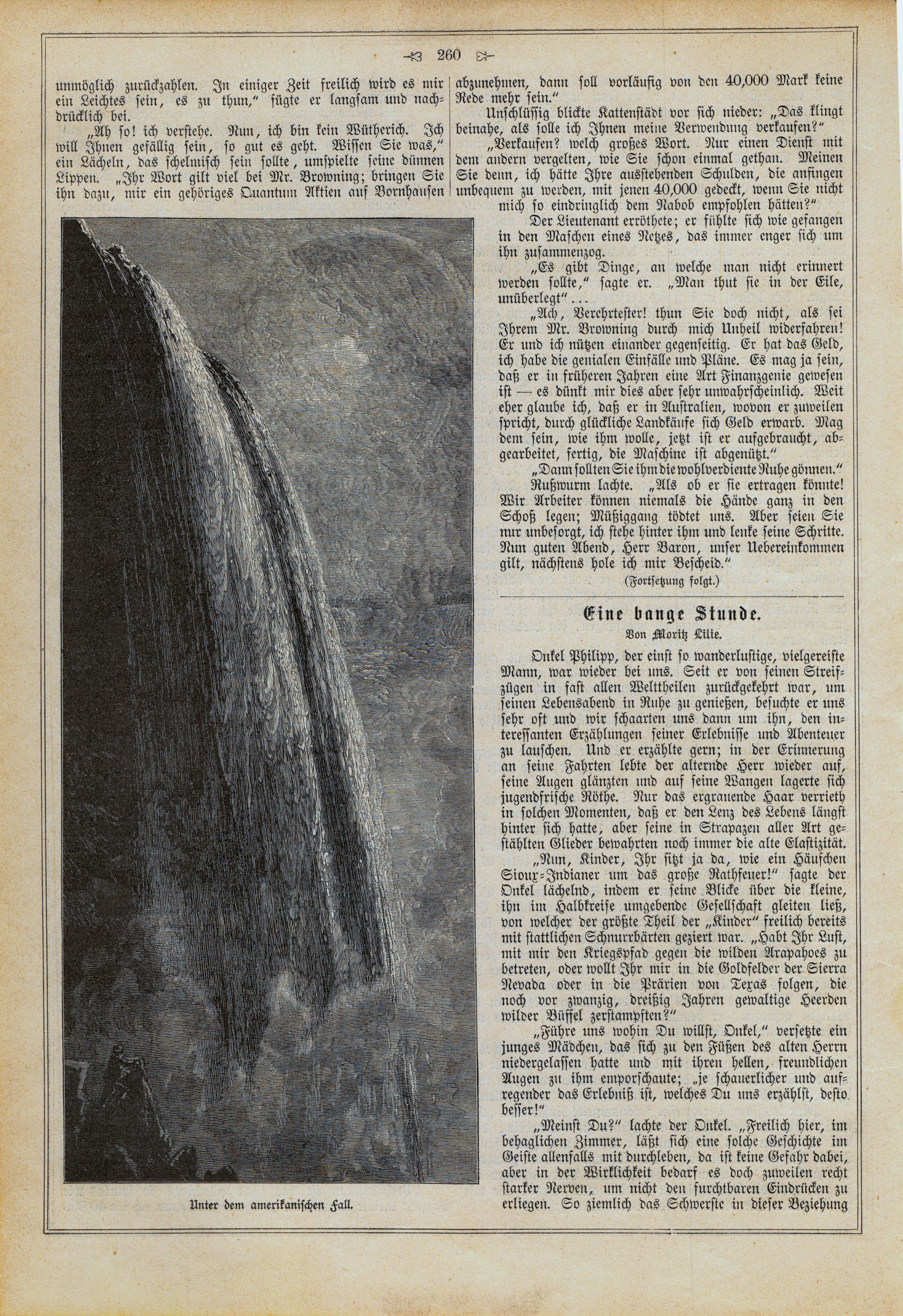 260

unmöglich zurückzahlen. In einiger Zeit freilich wird es mir ein Leichtes sein, es zu thun," fügte er langsam und nachdrücklich bei.

„Ah so! ich verstehe. Nun, ich bin kein Wütherich. Ich will Ihnen gefällig sein, so gut es geht. Wissen Sie was," ein Lächeln, das schelmisch sein sollte, umspielte seine dünnen Lippen. „Ihr Wort gilt viel bei Mr. Browning; bringen Sie ihn dazu, mir ein gehöriges Quantum Aktien auf Bornhausen

Unter dem amerikanischen Fall.

abzunehmen, dann soll vorläufig von den 40,000 Mark keine Rede mehr sein."

Unschlüssig blickte Kattenstädt vor sich nieder: „Das klingt beinahe, als solle ich Ihnen meine Verwendung verkaufen?"

„Verkaufen? welch großes Wort. Nur einen Dienst mit dem andern vergelten, wie Sie schon einmal gethan. Meinen Sie denn, ich hätte Ihre ausstehenden Schulden, die anfingen unbequem zu werden, mit jenen 40,000 gedeckt, wenn Sie nicht mich so eindringlich dem Nabob empfohlen hätten?"

Der Lieutenant erröthete; er fühlte sich wie gefangen in den Maschen eines Netzes, das immer enger sich um ihn zusammenzog.

„Es gibt Dinge, an welche man nicht erinnert werden sollte," sagte er. „Man thut sie in der Eile, unüberlegt"...

„Ach, Verehrtester! thun Sie doch nicht, als sei Ihrem Mr. Browning durch mich Unheil widerfahren! Er und ich nützen einander gegenseitig. Er hat das Geld, ich habe die genialen Einfälle und Pläne. Es mag ja sein, daß er in früheren Jahren eine Art Finanzgenie gewesen ist — es dünkt mir dies aber sehr unwahrscheinlich. Weit eher glaube ich, daß er in Australien, wovon er zuweilen spricht, durch glückliche Landkäufe sich Geld erwarb. Mag dem sein, wie ihm wolle, jetzt ist er aufgebraucht, abgearbeitet, fertig, die Maschine ist abgenützt."

„Dann sollten Sie ihm die wohlverdiente Ruhe gönnen."

Rußwurm lachte. „Als ob er sie ertragen könnte! Wir Arbeiter können niemals die Hände ganz in den Schoß legen; Müßiggang tödtet uns. Aber seien Sie nur unbesorgt, ich stehe hinter ihm und lenke seine Schritte. Nun guten Abend, Herr Baron, unser Uebereinkommen gilt, nächstens hole ich mir Bescheid."

(Fortsetzung folgt.)

Eine bange Stunde.
Von Moritz Lilie.

Onkel Philipp, der einst so wanderlustige, vielgereiste Mann, war wieder bei uns. Seit er von seinen Streifzügen in fast allen Welttheilen zurückgekehrt war, um seinen Lebensabend in Ruhe zu genießen, besuchte er uns sehr oft und wir schaarten uns dann um ihn, den interessanten Erzählungen seiner Erlebnisse und Abenteuer zu lauschen. Und er erzählte gern; in der Erinnerung an seine Fahrten lebte der alternde Herr wieder auf, seine Augen glänzten und auf seine Wangen lagerte sich jugendfrische Röthe. Nur das ergrauende Haar verrieth in solchen Momenten, daß er den Lenz des Lebens längst hinter sich hatte, aber seine in Strapazen aller Art gestählten Glieder bewahrten noch immer die alte Elastizität.

„Nun, Kinder, Ihr sitzt ja da, wie ein Häufchen Sioux-Indianer um das große Rathfeuer!" sagte der Onkel lächelnd, indem er seine Blicke über die kleine, ihn im Halbkreise umgebende Gesellschaft gleiten ließ, von welcher der größte Theil der „Kinder" freilich bereits mit stattlichen Schnurrbärten geziert war. „Habt Ihr Lust, mit mir den Kriegspfad gegen die wilden Arapahoes zu betreten, oder wollt Ihr mir in die Goldfelder der Sierra Nevada oder in die Prärien von Texas folgen, die noch vor zwanzig, dreißig Jahren gewaltige Heerden wilder Büffel zerstampften?"

„Führe uns wohin Du willst, Onkel," versetzte ein junges Mädchen, das sich zu den Füßen des alten Herrn niedergelassen hatte und mit ihren hellen, freundlichen Augen zu ihm emporschaute; „je schauerlicher und aufregender das Erlebniß ist, welches Du uns erzählst, desto besser!"

„Meinst Du?" lachte der Onkel. „Freilich hier, im behaglichen Zimmer, läßt sich eine solche Geschichte im Geiste allenfalls mit durchleben, da ist keine Gefahr dabei, aber in der Wirklichkeit bedarf es doch zuweilen recht starker Nerven, um nicht den furchtbaren Eindrücken zu erliegen. So ziemlich das Schwerste in dieser Beziehung